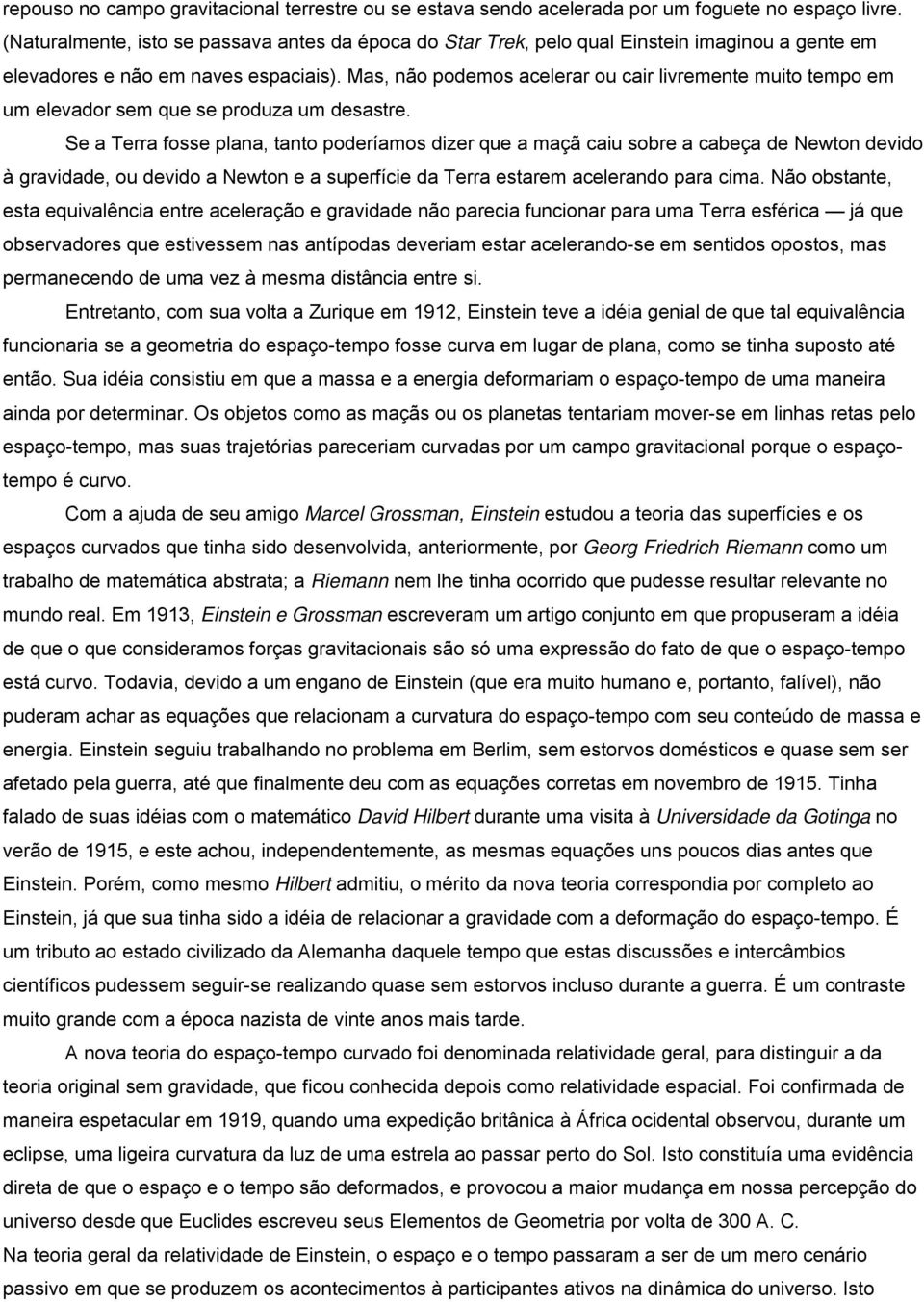 repouso no campo gravitacional terrestre ou se estava sendo acelerada por um foguete no espaço livre. (Naturalmente, isto se passava antes da época do Star Trek, pelo qual Einstein imaginou a gente em elevadores e não em naves espaciais). Mas, não podemos acelerar ou cair livremente muito tempo em um elevador sem que se produza um desastre.

Se a Terra fosse plana, tanto poderíamos dizer que a maçã caiu sobre a cabeça de Newton devido à gravidade, ou devido a Newton e a superfície da Terra estarem acelerando para cima. Não obstante, esta equivalência entre aceleração e gravidade não parecia funcionar para uma Terra esférica — já que observadores que estivessem nas antípodas deveriam estar acelerando-se em sentidos opostos, mas permanecendo de uma vez à mesma distância entre si.

Entretanto, com sua volta a Zurique em 1912, Einstein teve a idéia genial de que tal equivalência funcionaria se a geometria do espaço-tempo fosse curva em lugar de plana, como se tinha suposto até então. Sua idéia consistiu em que a massa e a energia deformariam o espaço-tempo de uma maneira ainda por determinar. Os objetos como as maçãs ou os planetas tentariam mover-se em linhas retas pelo espaço-tempo, mas suas trajetórias pareceriam curvadas por um campo gravitacional porque o espaço-tempo é curvo.

Com a ajuda de seu amigo Marcel Grossman, Einstein estudou a teoria das superfícies e os espaços curvados que tinha sido desenvolvida, anteriormente, por Georg Friedrich Riemann como um trabalho de matemática abstrata; a Riemann nem lhe tinha ocorrido que pudesse resultar relevante no mundo real. Em 1913, Einstein e Grossman escreveram um artigo conjunto em que propuseram a idéia de que o que consideramos forças gravitacionais são só uma expressão do fato de que o espaço-tempo está curvo. Todavia, devido a um engano de Einstein (que era muito humano e, portanto, falível), não puderam achar as equações que relacionam a curvatura do espaço-tempo com seu conteúdo de massa e energia. Einstein seguiu trabalhando no problema em Berlim, sem estorvos domésticos e quase sem ser afetado pela guerra, até que finalmente deu com as equações corretas em novembro de 1915. Tinha falado de suas idéias com o matemático David Hilbert durante uma visita à Universidade da Gotinga no verão de 1915, e este achou, independentemente, as mesmas equações uns poucos dias antes que Einstein. Porém, como mesmo Hilbert admitiu, o mérito da nova teoria correspondia por completo ao Einstein, já que sua tinha sido a idéia de relacionar a gravidade com a deformação do espaço-tempo. É um tributo ao estado civilizado da Alemanha daquele tempo que estas discussões e intercâmbios científicos pudessem seguir-se realizando quase sem estorvos incluso durante a guerra. É um contraste muito grande com a época nazista de vinte anos mais tarde.

A nova teoria do espaço-tempo foi denominada relatividade geral, para distinguir a da teoria original sem gravidade, que ficou conhecida depois como relatividade espacial. Foi confirmada de maneira espetacular em 1919, quando uma expedição britânica à África ocidental observou, durante um eclipse, uma ligeira curvatura da luz de uma estrela ao passar perto do Sol. Isto constituía uma evidência direta de que o espaço e o tempo são deformados, e provocou a maior mudança em nossa percepção do universo desde que Euclides escreveu seus Elementos de Geometria por volta de 300 A. C.

Na teoria geral da relatividade de Einstein, o espaço e o tempo passaram a ser de um mero cenário passivo em que se produzem os acontecimentos à participantes ativos na dinâmica do universo. Isto